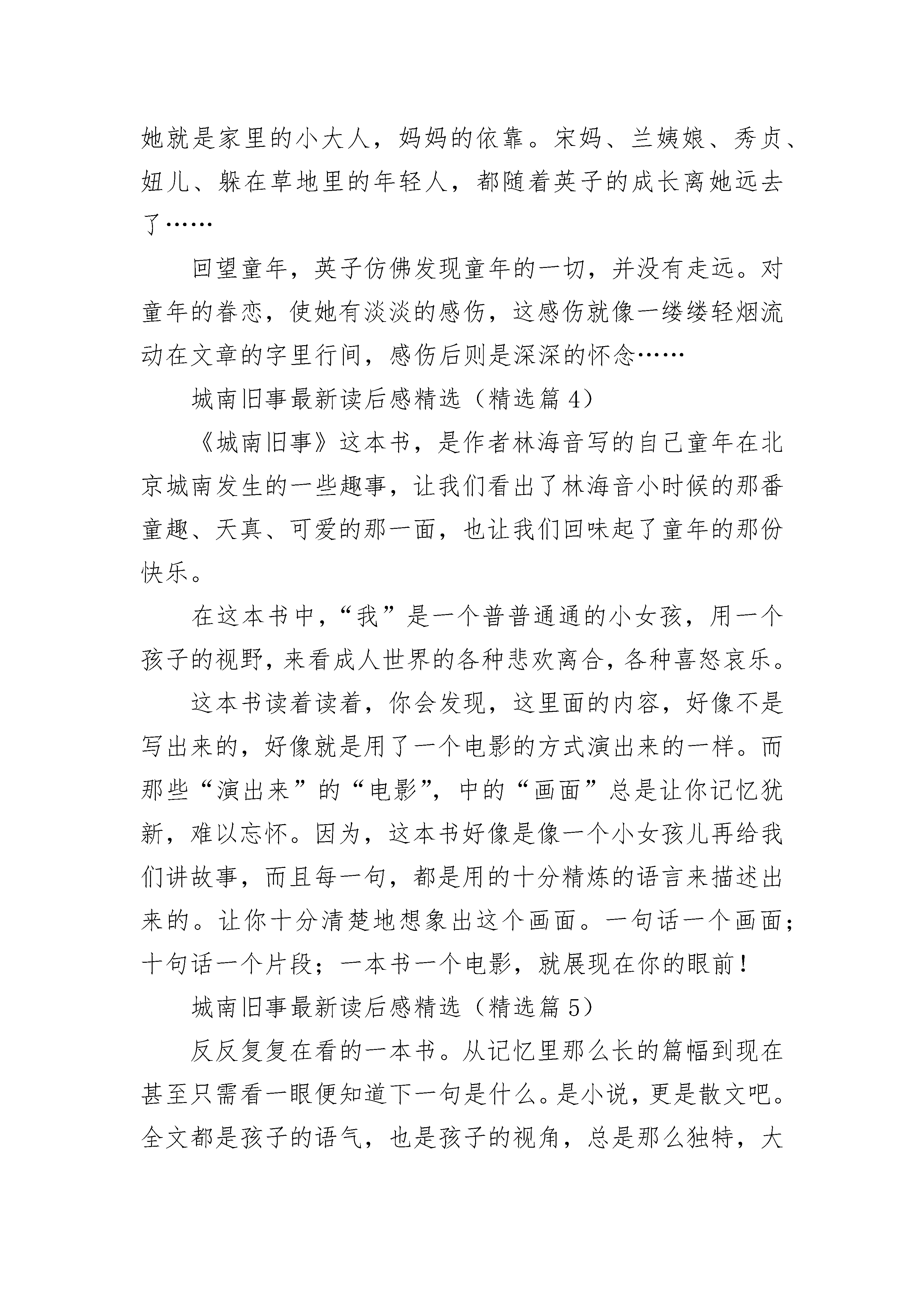 她就是家里的小大人，妈妈的依靠。宋妈、兰姨娘、秀贞、妞儿、躲在草地里的年轻人，都随着英子的成长离她远去了……

回望童年，英子仿佛发现童年的一切，并没有走远。对童年的眷恋，使她有淡淡的感伤，这感伤就像一缕缕轻烟流动在文章的字里行间，感伤后则是深深的怀念……

城南旧事最新读后感精选（精选篇 4）

《城南旧事》这本书，是作者林海音写的自己童年在北京城南发生的一些趣事，让我们看出了林海音小时候的那番童趣、天真、可爱的那一面，也让我们回味起了童年的那份快乐。

在这本书中，“我”是一个普普通通的小女孩，用一个孩子的视野，来看成人世界的各种悲欢离合，各种喜怒哀乐。

这本书读着读着，你会发现，这里面的内容，好像不是写出来的，好像就是用了一个电影的方式演出来的一样。而那些“演出来”的“电影”，中的“画面”总是让你记忆犹新，难以忘怀。因为，这本书好像是像一个小女孩儿再给我们讲故事，而且每一句，都是用的十分精炼的语言来描述出来的。让你十分清楚地想象出这个画面。一句话一个画面；十句话一个片段；一本书一个电影，就展现在你的眼前！

城南旧事最新读后感精选（精选篇 5）

反反复复在看的一本书。从记忆里那么长的篇幅到现在甚至只需看一眼便知道下一句是什么。是小说，更是散文吧。全文都是孩子的语气，也是孩子的视角，总是那么独特，大